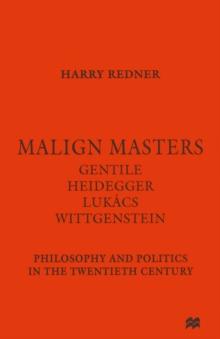 HARRY REDNER

MALIGN MASTERS
GENTILE
HEIDEGGER
LUKÁCS
WITTGENSTEIN

PHILOSOPHY AND POLITICS
IN THE TWENTIETH CENTURY